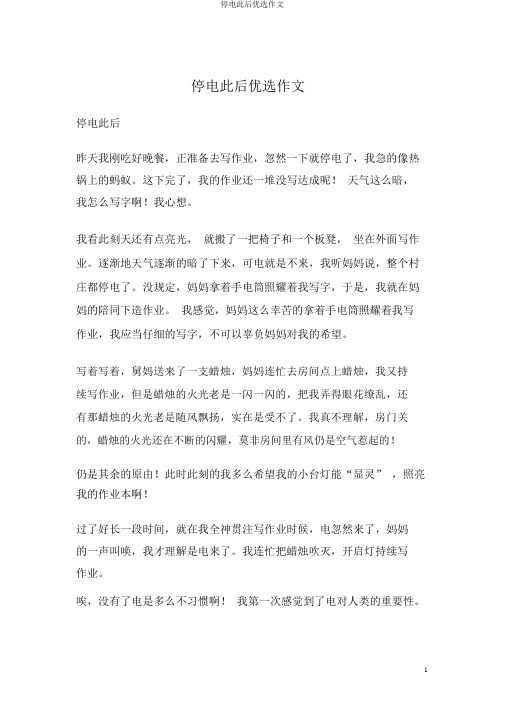 停电此后优选作文

停电此后优选作文

停电此后

昨天我刚吃好晚餐，正准备去写作业，忽然一下就停电了，我急的像热锅上的蚂蚁。这下完了，我的作业还一堆没写达成呢！ 天气这么暗，我怎么写字啊！我心想。

我看此刻天还有点亮光， 就搬了一把椅子和一个板凳， 坐在外面写作业。逐渐地天气逐渐的暗了下来，可电就是不来，我听妈妈说，整个村庄都停电了。没规定，妈妈拿着手电筒照耀着我写字，于是，我就在妈妈的陪同下造作业。 我感觉，妈妈这么辛苦的拿着手电筒照耀着我写作业，我应当仔细的写字，不可以辜负妈妈对我的希望。

写着写着，舅妈送来了一支蜡烛，妈妈连忙去房间点上蜡烛，我又持续写作业，但是蜡烛的火光老是一闪一闪的，把我弄得眼花缭乱，还有那蜡烛的火光老是随风飘扬，实在是受不了。我真不理解，房门关的，蜡烛的火光还在不断的闪耀，莫非房间里有风仍是空气惹起的！

仍是其余的原由！此时此刻的我多么希望我的小台灯能“显灵” ，照亮我的作业本啊！

过了好长一段时间，就在我全神贯注写作业时候，电忽然来了，妈妈的一声叫唤，我才理解是电来了。我连忙把蜡烛吹灭，开启灯持续写作业。

唉，没有了电是多么不习惯啊！ 我第一次感觉到了电对人类的重要性。

1